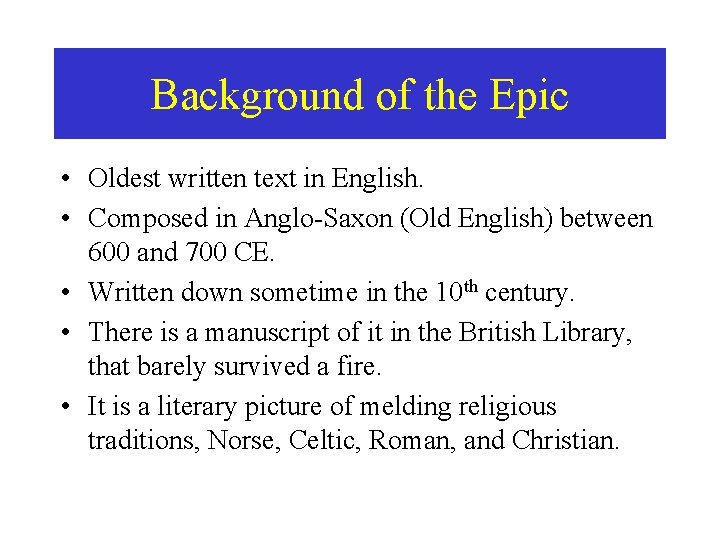 Background of the Epic

• Oldest written text in English.
• Composed in Anglo-Saxon (Old English) between 600 and 700 CE.
• Written down sometime in the 10th century.
• There is a manuscript of it in the British Library, that barely survived a fire.
• It is a literary picture of melding religious traditions, Norse, Celtic, Roman, and Christian.